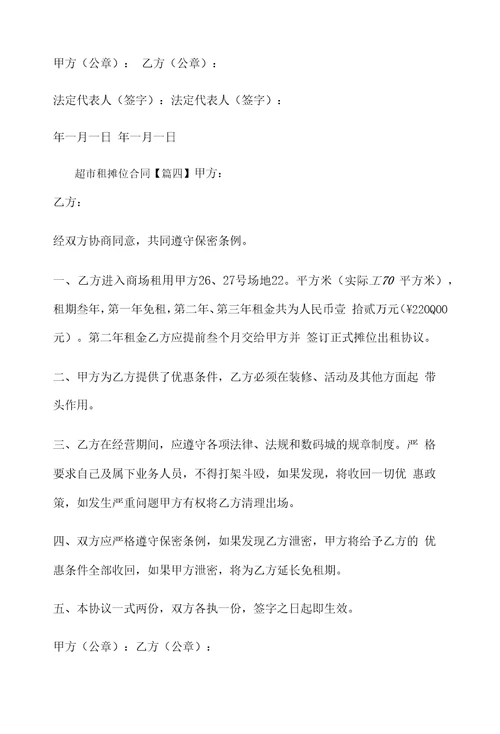 甲方（公章）： 乙方（公章）：

法定代表人（签字）：法定代表人（签字）：

年一月一日 年一月一日

超市租摊位合同【篇四】甲方：

乙方：

经双方协商同意，共同遵守保密条例。

一、乙方进入商场租用甲方26、27号场地22。平方米（实际工70 平方米），租期叁年，第一年免租，第二年、第三年租金共为人民币壹 拾贰万元（¥220Q00元）。第二年租金乙方应提前叁个月交给甲方并 签订正式摊位出租协议。

二、甲方为乙方提供了优惠条件，乙方必须在装修、活动及其他方面起 带头作用。

三、乙方在经营期间，应遵守各项法律、法规和数码城的规章制度。严 格要求自己及属下业务人员，不得打架斗殴，如果发现，将收回一切优 惠政策，如发生严重问题甲方有权将乙方清理出场。

四、双方应严格遵守保密条例，如果发现乙方泄密，甲方将给予乙方的 优惠条件全部收回，如果甲方泄密，将为乙方延长免租期。

五、本协议一式两份，双方各执一份，签字之日起即生效。

甲方（公章）：乙方（公章）：